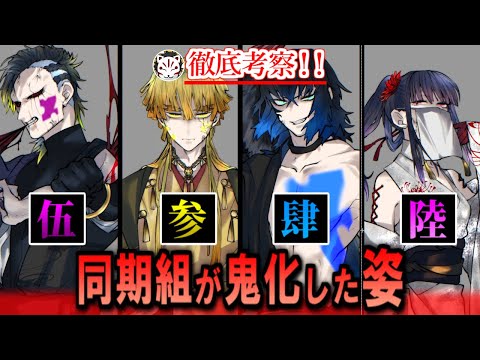 徹底考察!!

伍

参

肆

陸

同期組が鬼化した姿